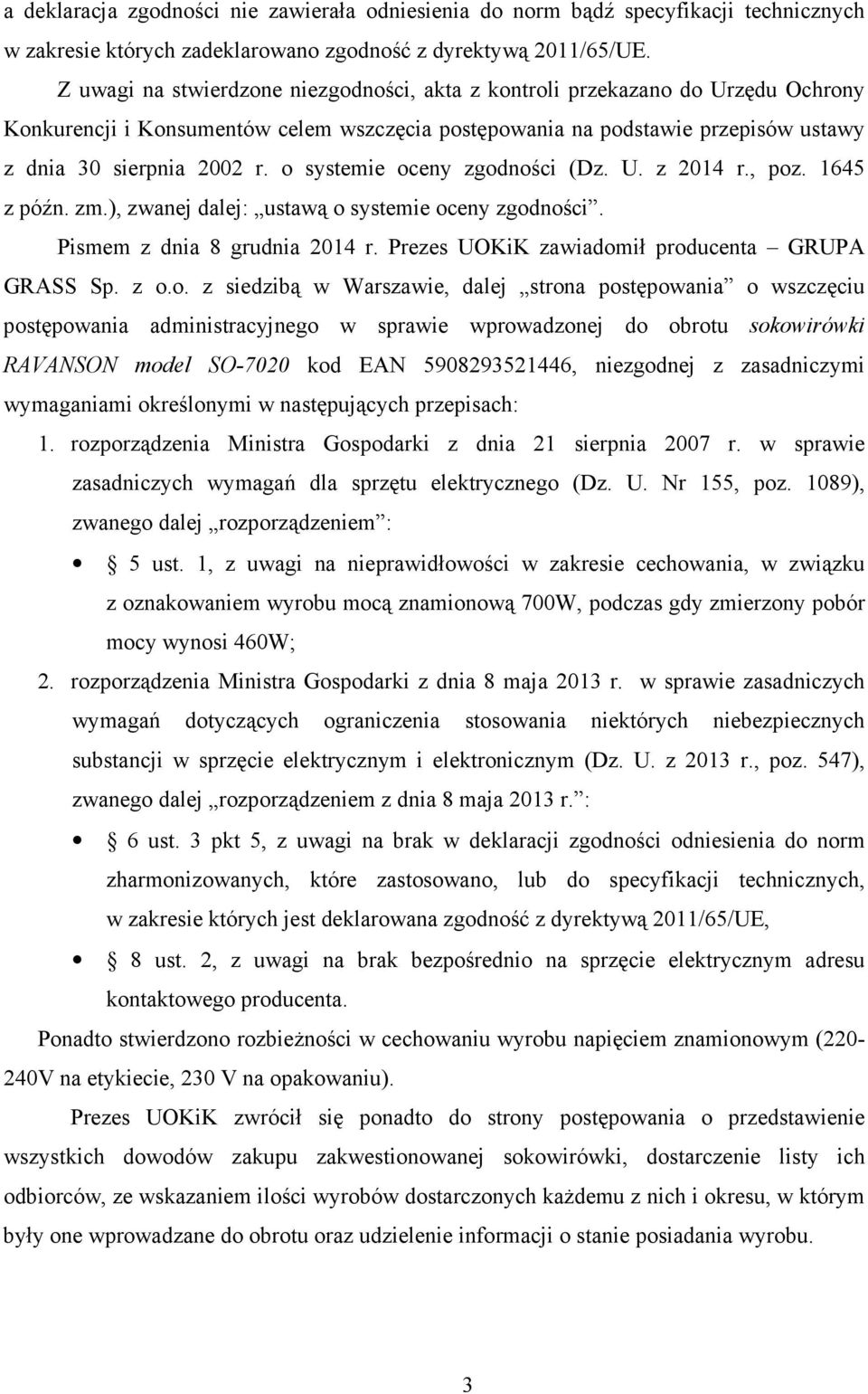 a deklaracja zgodności nie zawierała odniesienia do norm bądź specyfikacji technicznych w zakresie których zadeklarowano zgodność z dyrektywą 2011/65/UE.

Z uwagi na stwierdzone niezgodności, akta z kontroli przekazano do Urzędu Ochrony Konkurencji i Konsumentów celem wszczęcia postępowania na podstawie przepisów ustawy z dnia 30 sierpnia 2002 r. o systemie oceny zgodności (Dz. U. z 2014 r., poz. 1645 z późn. zm.), zwanej dalej: „ustawą o systemie oceny zgodności”.

Pismem z dnia 8 grudnia 2014 r. Prezes UOKiK zawiadomił producenta – GRUPA GRASS Sp. z o.o. z siedzibą w Warszawie, dalej „strona postępowania” o wszczęciu postępowania administracyjnego w sprawie wprowadzonej do obrotu sokowirówki RAVANSON model SO-7020 kod EAN 5908293521446, niezgodnej z zasadniczymi wymaganiami określonymi w następujących przepisach:

1. rozporządzenia Ministra Gospodarki z dnia 21 sierpnia 2007 r. w sprawie zasadniczych wymagań dla sprzętu elektrycznego (Dz. U. Nr 155, poz. 1089), zwanego dalej „rozporządzeniem”:
• § 5 ust. 1, z uwagi na nieprawidłowości w zakresie cechowania, w związku z oznakowaniem wyrobu mocą znamionową 700W, podczas gdy zmierzony pobór mocy wynosi 460W;
2. rozporządzenia Ministra Gospodarki z dnia 8 maja 2013 r. w sprawie zasadniczych wymagań dotyczących ograniczenia stosowania niektórych niebezpiecznych substancji w sprzęcie elektrycznym i elektronicznym (Dz. U. z 2013 r., poz. 547), zwanego dalej „rozporządzeniem z dnia 8 maja 2013 r.”:
• § 6 ust. 3 pkt 5, z uwagi na brak w deklaracji zgodności odniesienia do norm zharmonizowanych, które zastosowano, lub do specyfikacji technicznych, w zakresie których jest deklarowana zgodność z dyrektywą 2011/65/UE,
• § 8 ust. 2, z uwagi na brak bezpośrednio na sprzęcie elektrycznym adresu kontaktowego producenta.

Ponadto stwierdzono rozbieżności w cechowaniu wyrobu napięciem znamionowym (220-240V na etykiecie, 230 V na opakowaniu).

Prezes UOKiK zwrócił się ponadto do strony postępowania o przedstawienie wszystkich dowodów zakupu zakwestionowanej sokowirówki, dostarczenie listy ich odbiorców, ze wskazaniem ilości wyrobów dostarczonych każdemu z nich i okresu, w którym były one wprowadzane do obrotu oraz udzielenie informacji o stanie posiadania wyrobu.

3